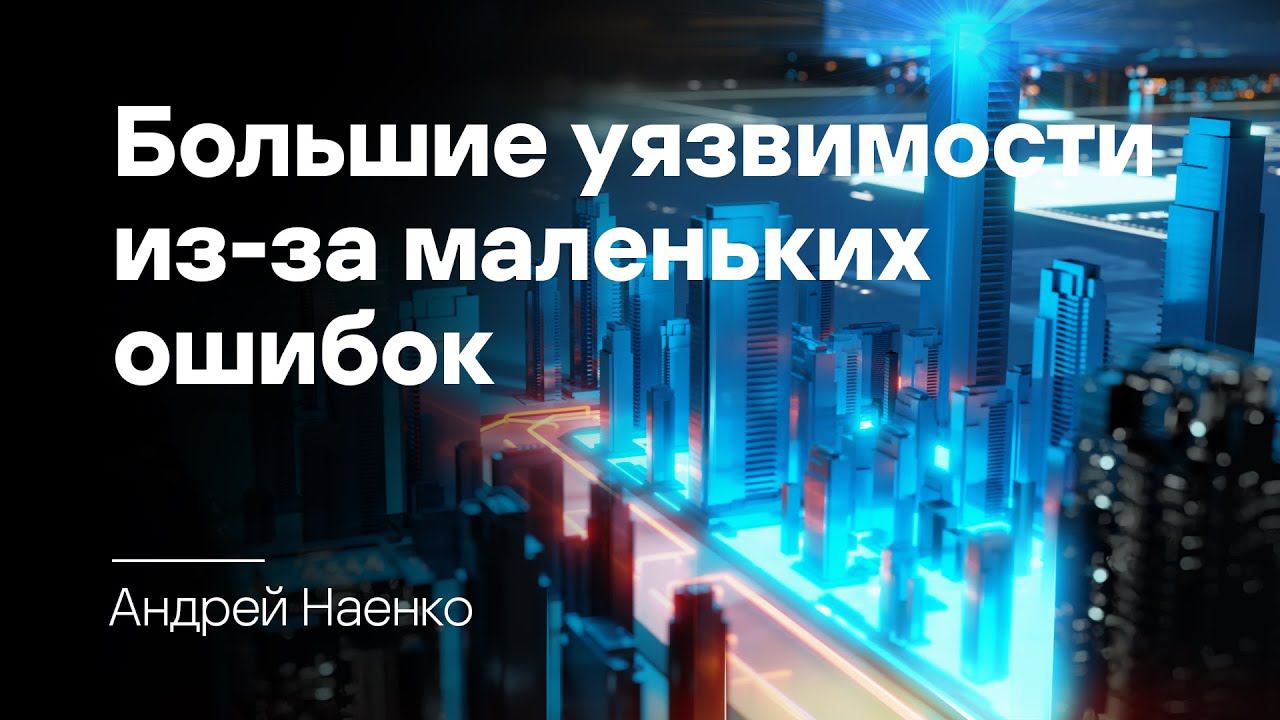 Большие уязвимости из-за маленьких ошибок

Андрей Наенко